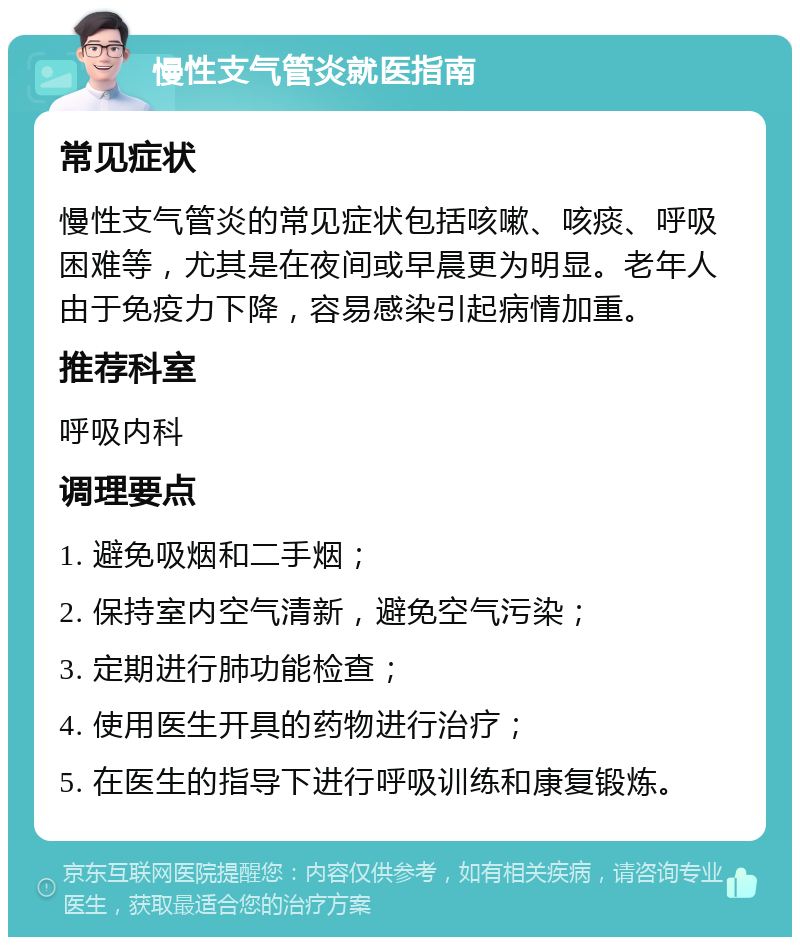 慢性支气管炎就医指南

常见症状

慢性支气管炎的常见症状包括咳嗽、咳痰、呼吸困难等，尤其是在夜间或早晨更为明显。老年人由于免疫力下降，容易感染引起病情加重。

推荐科室

呼吸内科

调理要点

1. 避免吸烟和二手烟；

2. 保持室内空气清新，避免空气污染；

3. 定期进行肺功能检查；

4. 使用医生开具的药物进行治疗；

5. 在医生的指导下进行呼吸训练和康复锻炼。

京东互联网医院提醒您：内容仅供参考，如有相关疾病，请咨询专业医生，获取最适合您的治疗方案